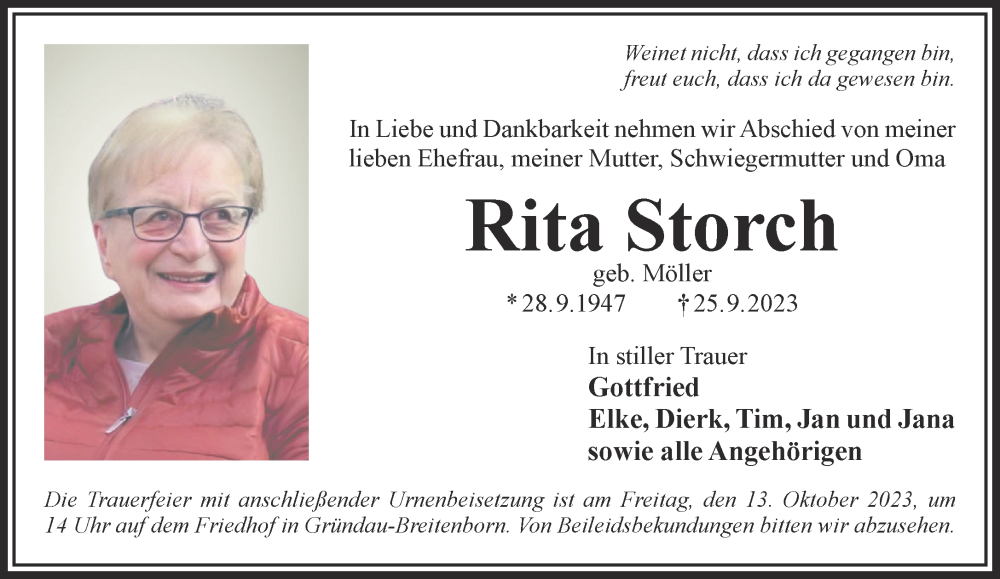 Weinet nicht, dass ich gegangen bin,
freut euch, dass ich da gewesen bin.

In Liebe und Dankbarkeit nehmen wir Abschied von meiner lieben Ehefrau, meiner Mutter, Schwiegermutter und Oma

Rita Storch

geb. Möller

* 28.9.1947 † 25.9.2023

In stiller Trauer
Gottfried
Elke, Dierk, Tim, Jan und Jana
sowie alle Angehörigen

Die Trauerfeier mit anschließender Urnenbeisetzung ist am Freitag, den 13. Oktober 2023, um 14 Uhr auf dem Friedhof in Gründau-Breitenborn. Von Beileidsbekundungen bitten wir abzusehen.